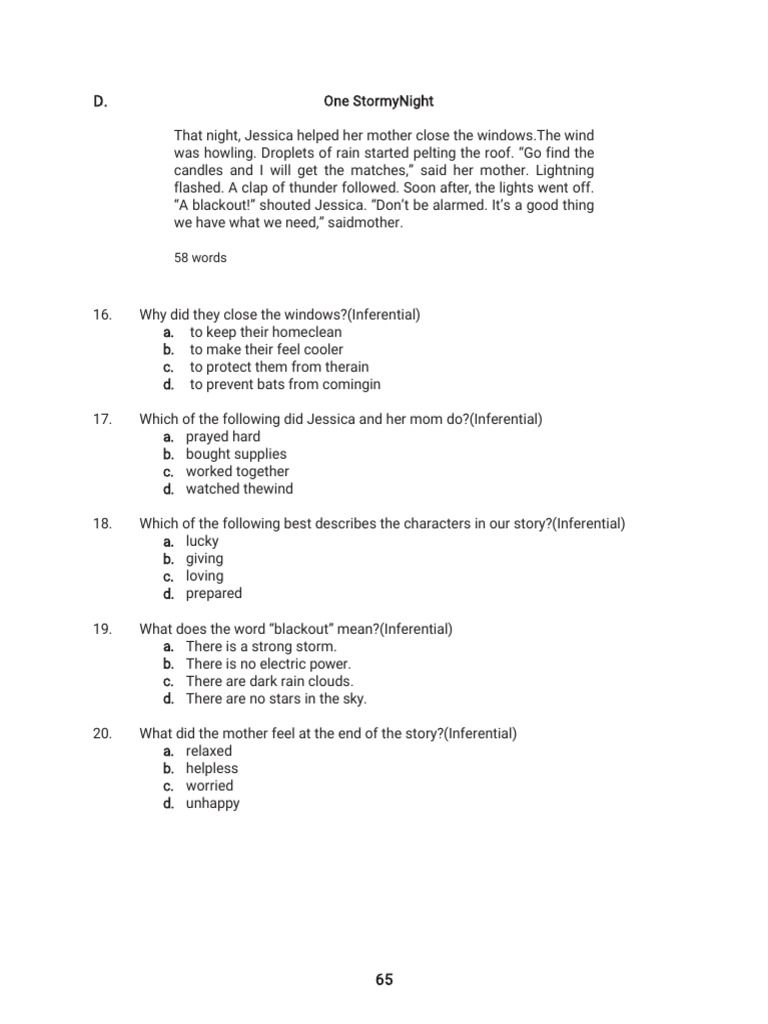 D. One StormyNight

That night, Jessica helped her mother close the windows.The wind was howling. Droplets of rain started pelting the roof. "Go find the candles and I will get the matches," said her mother. Lightning flashed. A clap of thunder followed. Soon after, the lights went off. "A blackout!" shouted Jessica. "Don't be alarmed. It's a good thing we have what we need," saidmother.

58 words

16. Why did they close the windows?(Inferential)
a. to keep their homeclean
b. to make their feel cooler
c. to protect them from therain
d. to prevent bats from comingin

17. Which of the following did Jessica and her mom do?(Inferential)
a. prayed hard
b. bought supplies
c. worked together
d. watched thewind

18. Which of the following best describes the characters in our story?(Inferential)
a. lucky
b. giving
c. loving
d. prepared

19. What does the word "blackout" mean?(Inferential)
a. There is a strong storm.
b. There is no electric power.
c. There are dark rain clouds.
d. There are no stars in the sky.

20. What did the mother feel at the end of the story?(Inferential)
a. relaxed
b. helpless
c. worried
d. unhappy

65